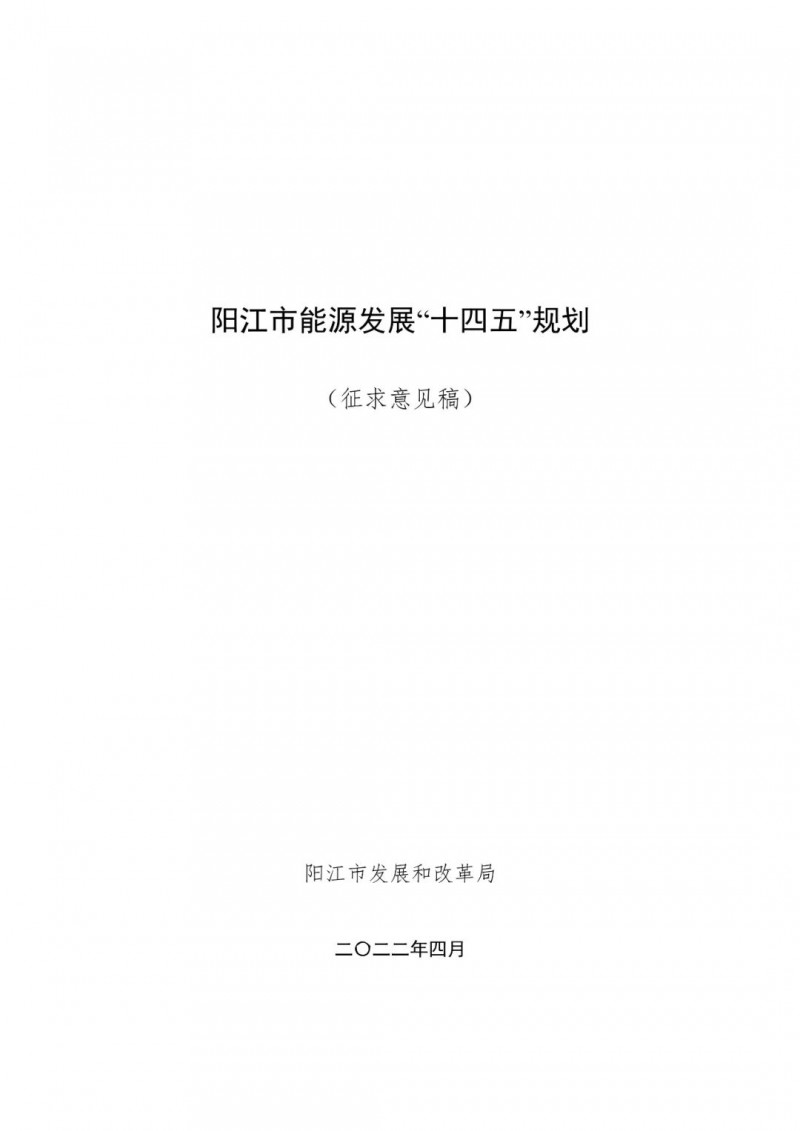 阳江市能源发展“十四五”规划

（征求意见稿）

阳江市发展和改革局

二〇二二年四月